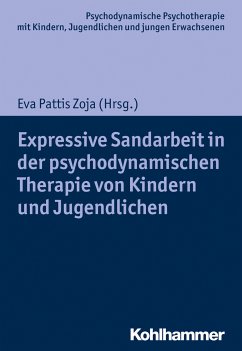 Psychodynamische Psychotherapie mit Kindern, Jugendlichen und jungen Erwachsenen

Eva Pattis Zoja (Hrsg.)

Expressive Sandarbeit in der psychodynamischen Therapie von Kindern und Jugendlichen

Kohlhammer